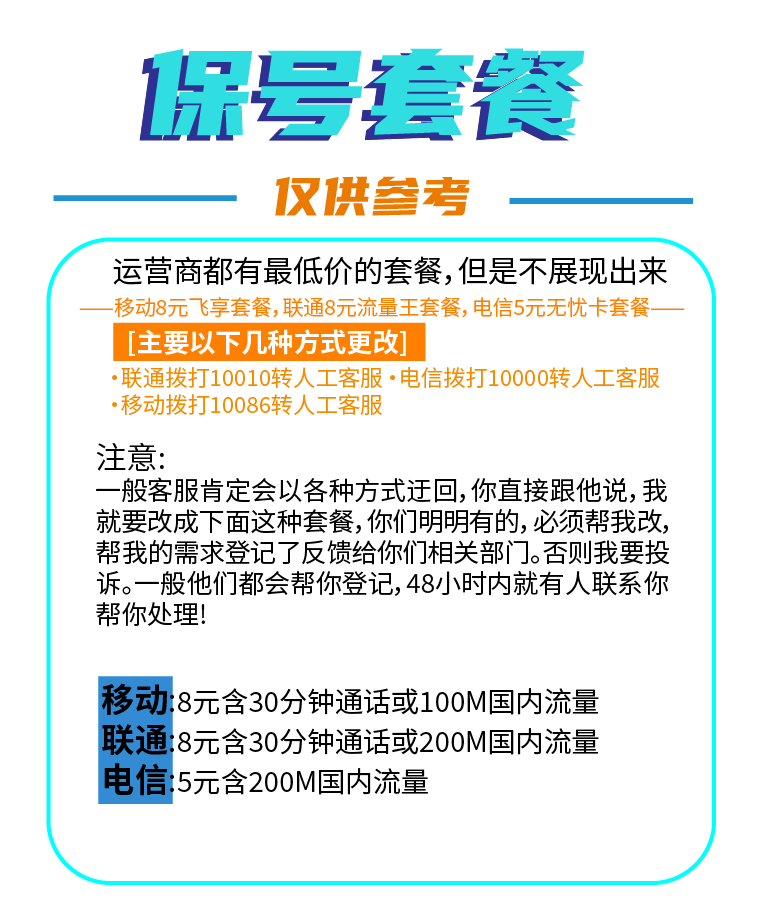 保号套餐

仅供参考

运营商都有最低价的套餐，但是不展现出来

——移动8元飞享套餐，联通8元流量王套餐，电信5元无忧卡套餐——

[主要以下几种方式更改]

·联通拨打10010转人工客服 ·电信拨打10000转人工客服
·移动拨打10086转人工客服

注意：
一般客服肯定会以各种方式迂回，你直接跟他说，我就要改成下面这种套餐，你们明明有的，必须帮我改，帮我的需求登记了反馈给你们相关部门。否则我要投诉。一般他们都会帮你登记，48小时内就有人联系你帮你处理！

移动:8元含30分钟通话或100M国内流量
联通:8元含30分钟通话或200M国内流量
电信:5元含200M国内流量